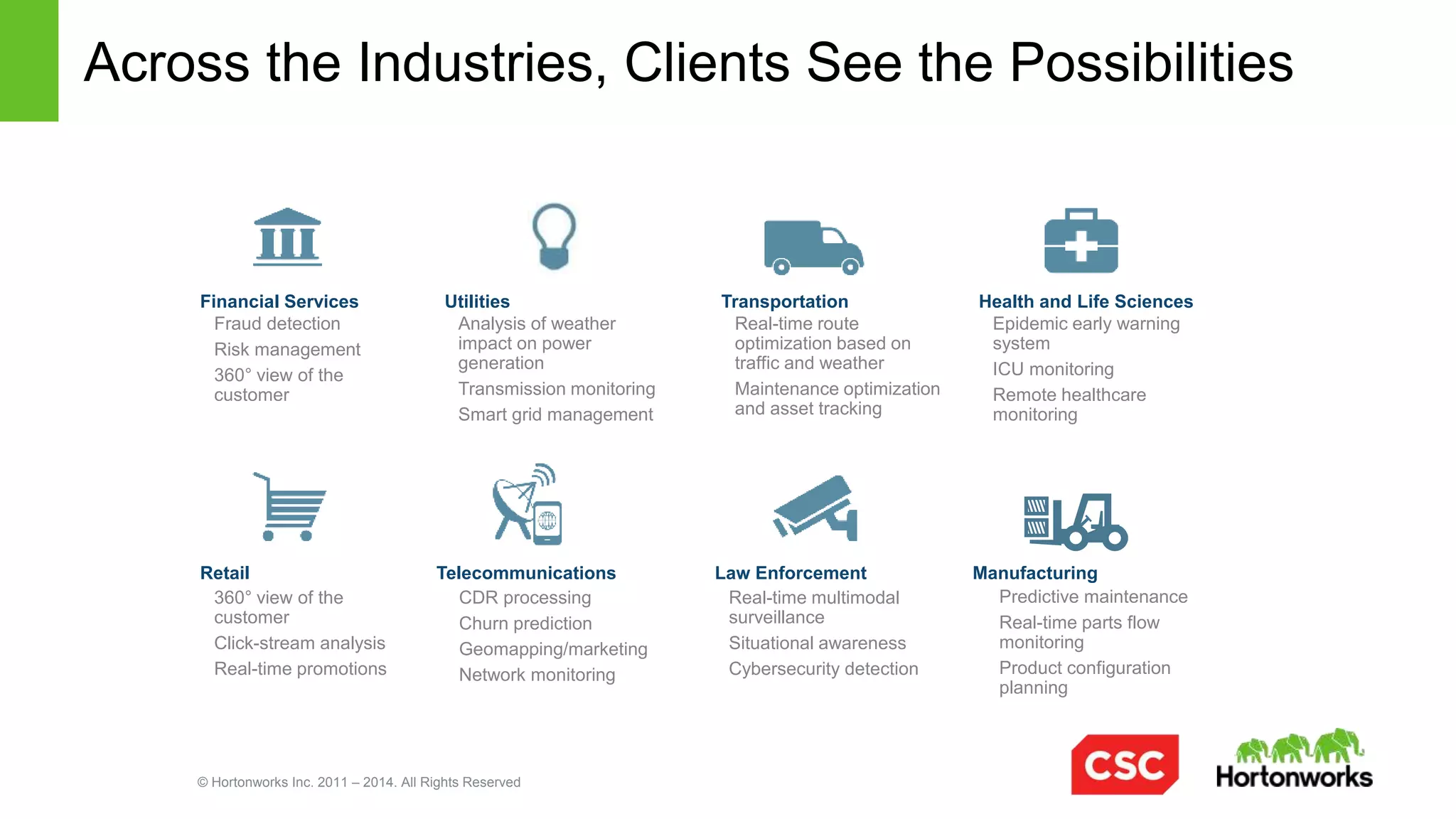 Across the Industries, Clients See the Possibilities

Financial Services
Fraud detection
Risk management
360° view of the customer

Utilities
Analysis of weather impact on power generation
Transmission monitoring
Smart grid management

Transportation
Real-time route optimization based on traffic and weather
Maintenance optimization and asset tracking

Health and Life Sciences
Epidemic early warning system
ICU monitoring
Remote healthcare monitoring

Retail
360° view of the customer
Click-stream analysis
Real-time promotions

Telecommunications
CDR processing
Churn prediction
Geomapping/marketing
Network monitoring

Law Enforcement
Real-time multimodal surveillance
Situational awareness
Cybersecurity detection

Manufacturing
Predictive maintenance
Real-time parts flow monitoring
Product configuration planning

© Hortonworks Inc. 2011 – 2014. All Rights Reserved

CSC

Hortonworks